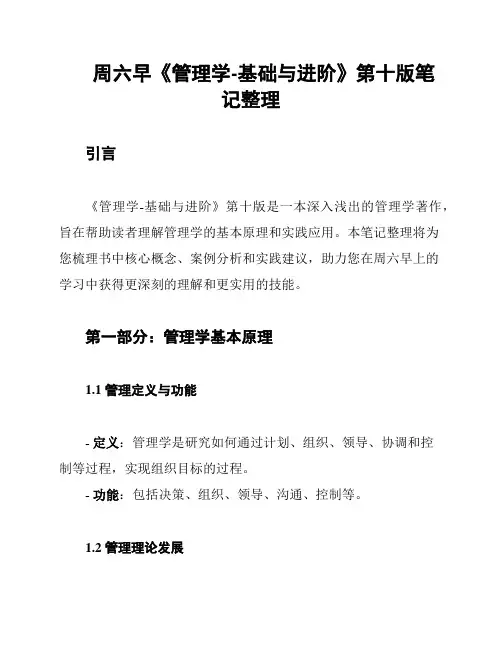 周六早《管理学-基础与进阶》第十版笔记整理

引言

《管理学-基础与进阶》第十版是一本深入浅出的管理学著作，旨在帮助读者理解管理学的基本原理和实践应用。本笔记整理将为您梳理书中核心概念、案例分析和实践建议，助力您在周六早上的学习中获得更深刻的理解和更实用的技能。

第一部分：管理学基本原理

1.1 管理定义与功能

- 定义：管理学是研究如何通过计划、组织、领导、协调和控制等过程，实现组织目标的过程。
- 功能：包括决策、组织、领导、沟通、控制等。

1.2 管理理论发展